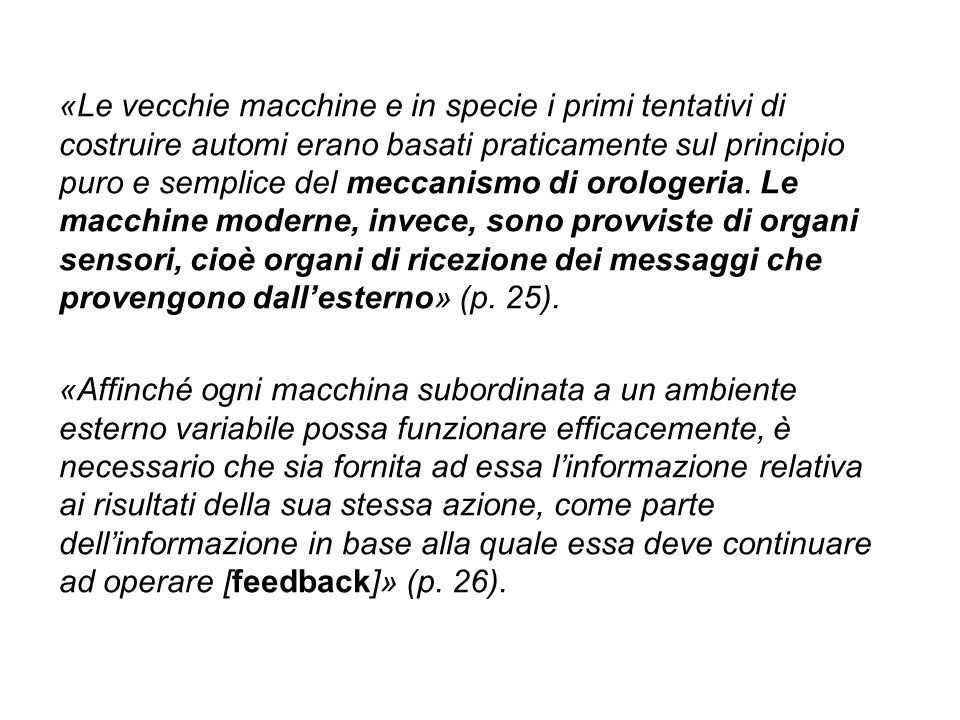 «Le vecchie macchine e in specie i primi tentativi di costruire automi erano basati praticamente sul principio puro e semplice del meccanismo di orologeria. Le macchine moderne, invece, sono provviste di organi sensori, cioè organi di ricezione dei messaggi che provengono dall'esterno» (p. 25).

«Affinché ogni macchina subordinata a un ambiente esterno variabile possa funzionare efficacemente, è necessario che sia fornita ad essa l'informazione relativa ai risultati della sua stessa azione, come parte dell'informazione in base alla quale essa deve continuare ad operare [feedback]» (p. 26).